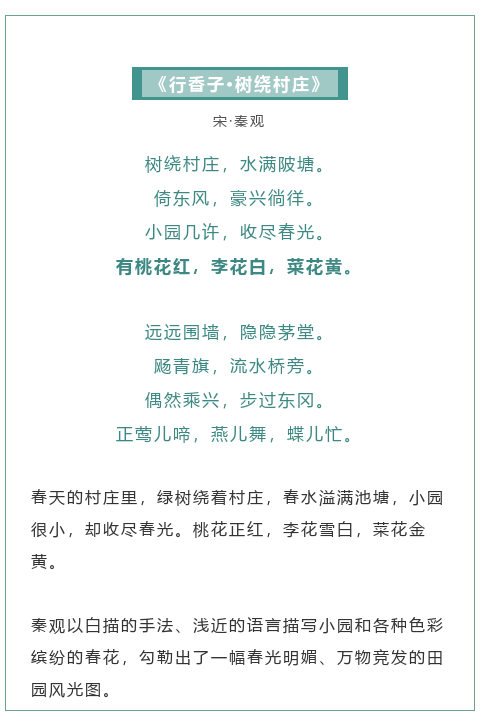 《行香子·树绕村庄》

宋·秦观

树绕村庄，水满陂塘。
倚东风，豪兴徜徉。
小园几许，收尽春光。
有桃花红，李花白，菜花黄。

远远围墙，隐隐茅堂。
飏青旗，流水桥旁。
偶然乘兴，步过东冈。
正莺儿啼，燕儿舞，蝶儿忙。

春天的村庄里，绿树绕着村庄，春水溢满池塘，小园很小，却收尽春光。桃花正红，李花雪白，菜花金黄。

秦观以白描的手法、浅近的语言描写小园和各种色彩缤纷的春花，勾勒出了一幅春光明媚、万物竞发的田园风光图。